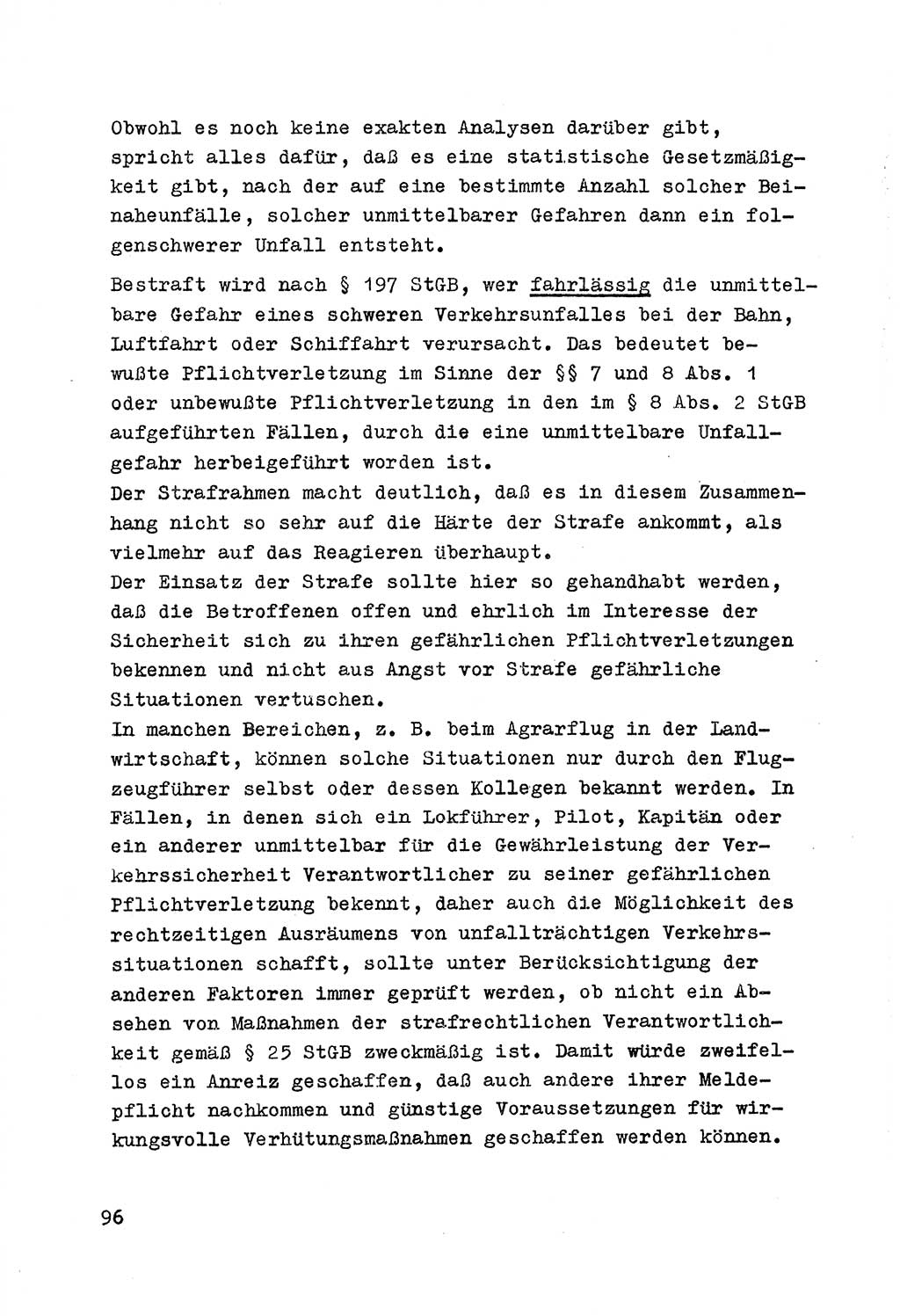 Obwohl es noch keine exakten Analysen darüber gibt, spricht alles dafür, daß es eine statistische Gesetzmäßigkeit gibt, nach der auf eine bestimmte Anzahl solcher Beinaheunfälle, solcher unmittelbarer Gefahren dann ein folgenschwerer Unfall entsteht.

Bestraft wird nach § 197 StGB, wer fahrlässig die unmittelbare Gefahr eines schweren Verkehrsunfalles bei der Bahn, Luftfahrt oder Schiffahrt verursacht. Das bedeutet bewußte Pflichtverletzung im Sinne der §§ 7 und 8 Abs. 1 oder unbewußte Pflichtverletzung in den im § 8 Abs. 2 StGB aufgeführten Fällen, durch die eine unmittelbare Unfallgefahr herbeigeführt worden ist.
Der Strafrahmen macht deutlich, daß es in diesem Zusammenhang nicht so sehr auf die Härte der Strafe ankommt, als vielmehr auf das Reagieren überhaupt.
Der Einsatz der Strafe sollte hier so gehandhabt werden, daß die Betroffenen offen und ehrlich im Interesse der Sicherheit sich zu ihren gefährlichen Pflichtverletzungen bekennen und nicht aus Angst vor Strafe gefährliche Situationen vertuschen.
In manchen Bereichen, z. B. beim Agrarflug in der Landwirtschaft, können solche Situationen nur durch den Flugzeugführer selbst oder dessen Kollegen bekannt werden. In Fällen, in denen sich ein Lokführer, Pilot, Kapitän oder ein anderer unmittelbar für die Gewährleistung der Verkehrssicherheit Verantwortlicher zu seiner gefährlichen Pflichtverletzung bekennt, daher auch die Möglichkeit des rechtzeitigen Ausräumens von unfallträchtigen Verkehrssituationen schafft, sollte unter Berücksichtigung der anderen Faktoren immer geprüft werden, ob nicht ein Absehen von Maßnahmen der strafrechtlichen Verantwortlichkeit gemäß § 25 StGB zweckmäßig ist. Damit würde zweifellos ein Anreiz geschaffen, daß auch andere ihrer Meldepflicht nachkommen und günstige Voraussetzungen für wirkungsvolle Verhütungsmaßnahmen geschaffen werden können.

96